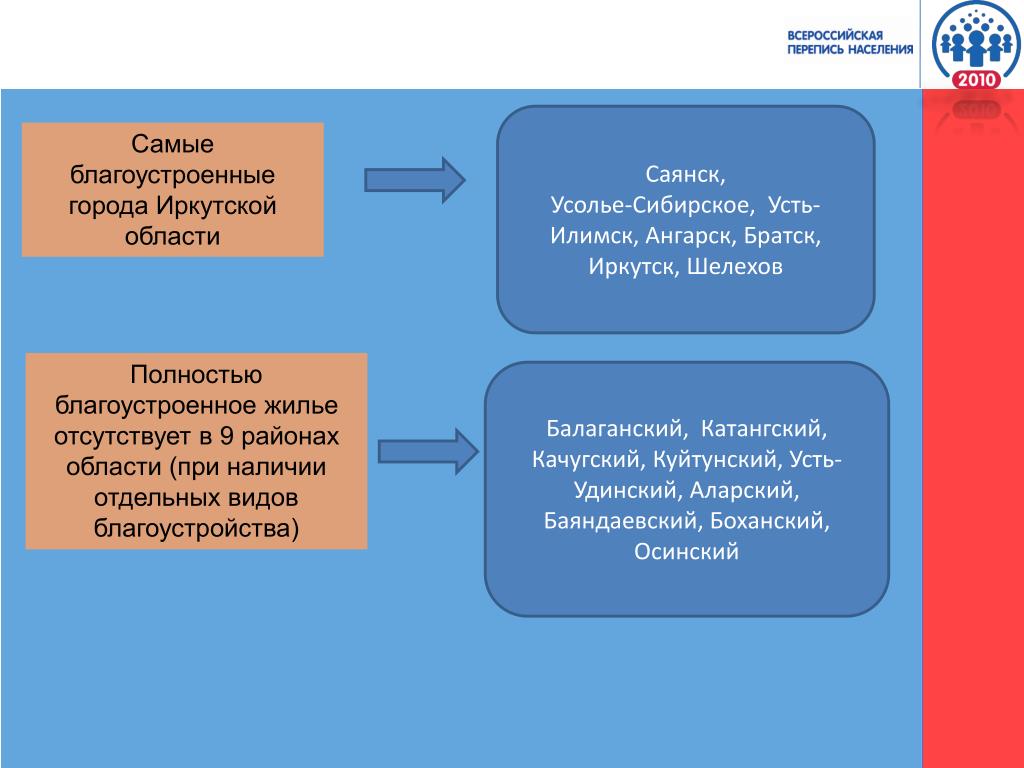 ВСЕРОССИЙСКАЯ ПЕРЕПИСЬ НАСЕЛЕНИЯ

2010

Самые благоустроенные города Иркутской области

Саянск, Усолье-Сибирское, Усть-Илимск, Ангарск, Братск, Иркутск, Шелехов

Полностью благоустроенное жилье отсутствует в 9 районах области (при наличии отдельных видов благоустройства)

Балаганский, Катангский, Качугский, Куйтунский, Усть-Удинский, Аларский, Баяндаевский, Боханский, Осинский